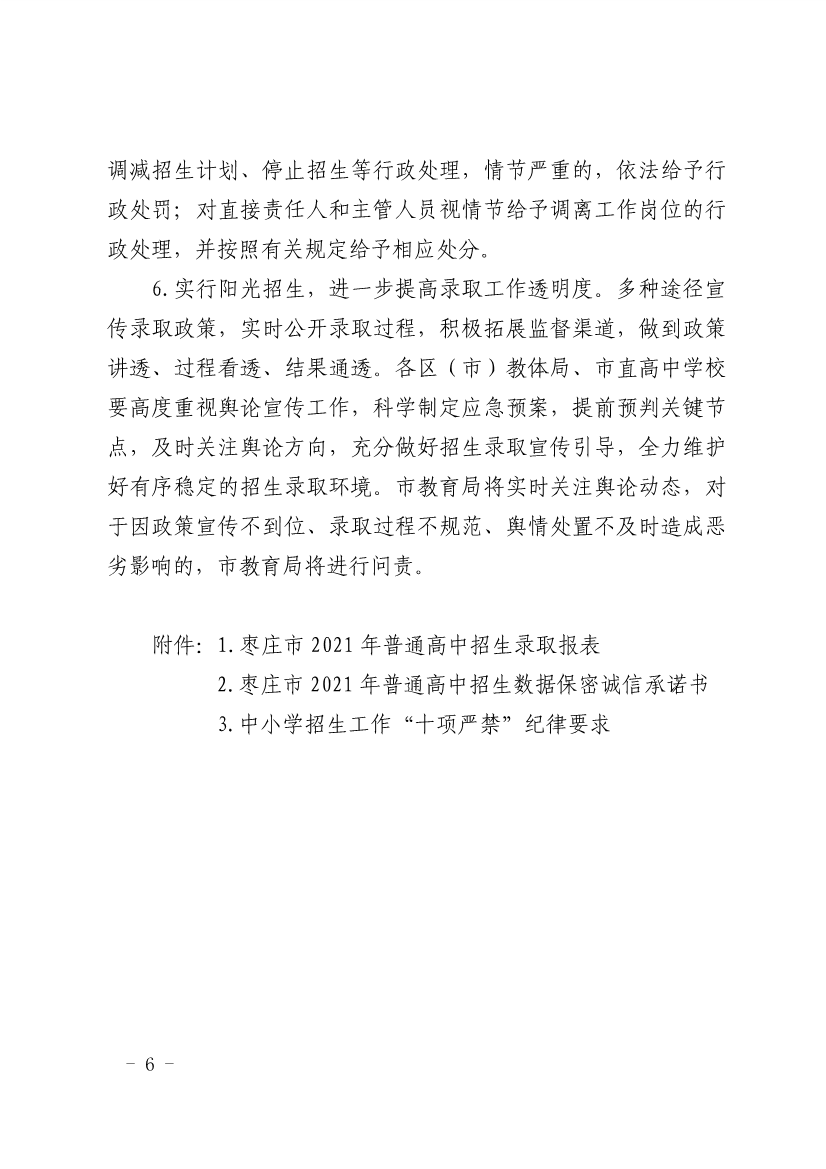 调减招生计划、停止招生等行政处理，情节严重的，依法给予行政处罚；对直接责任人和主管人员视情节给予调离工作岗位的行政处理，并按照有关规定给予相应处分。

6.实行阳光招生，进一步提高录取工作透明度。多种途径宣传录取政策，实时公开录取过程，积极拓展监督渠道，做到政策讲透、过程看透、结果通透。各区（市）教体局、市直高中学校要高度重视舆论宣传工作，科学制定应急预案，提前预判关键节点，及时关注舆论方向，充分做好招生录取宣传引导，全力维护好有序稳定的招生录取环境。市教育局将实时关注舆论动态，对于因政策宣传不到位、录取过程不规范、舆情处置不及时造成恶劣影响的，市教育局将进行问责。

附件：1.枣庄市 2021 年普通高中招生录取报表
2.枣庄市 2021 年普通高中招生数据保密诚信承诺书
3.中小学招生工作“十项严禁”纪律要求

－ 6 －